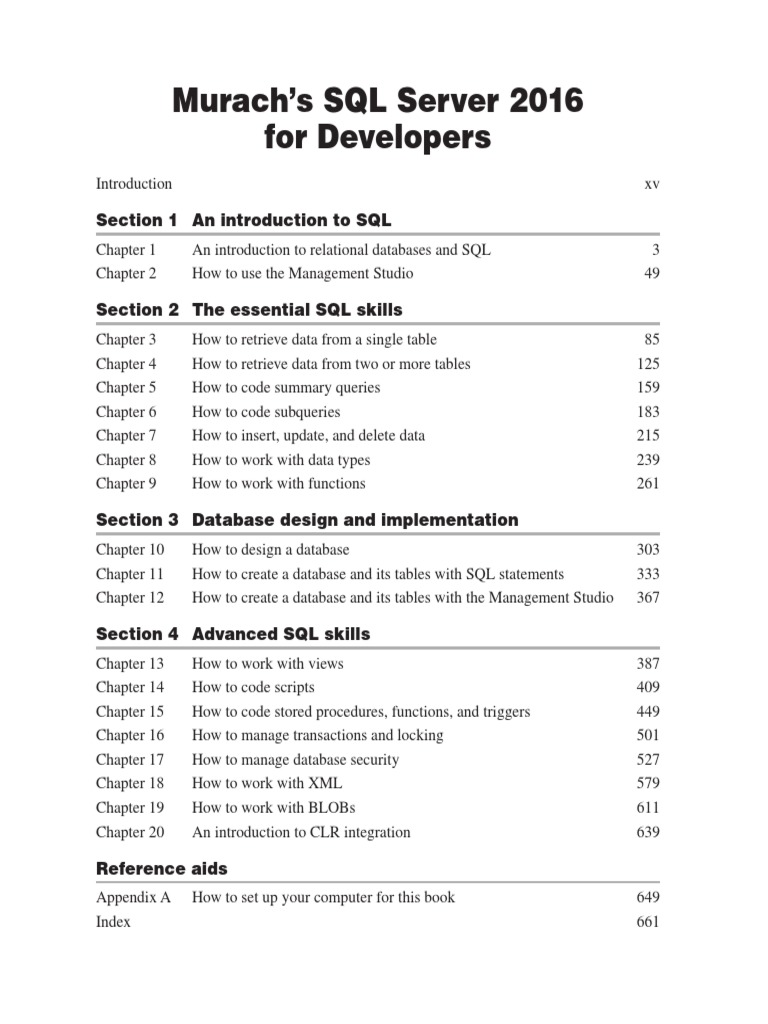 Murach's SQL Server 2016 for Developers

Introduction xv

Section 1 An introduction to SQL

Chapter 1 An introduction to relational databases and SQL 3
Chapter 2 How to use the Management Studio 49

Section 2 The essential SQL skills

Chapter 3 How to retrieve data from a single table 85
Chapter 4 How to retrieve data from two or more tables 125
Chapter 5 How to code summary queries 159
Chapter 6 How to code subqueries 183
Chapter 7 How to insert, update, and delete data 215
Chapter 8 How to work with data types 239
Chapter 9 How to work with functions 261

Section 3 Database design and implementation

Chapter 10 How to design a database 303
Chapter 11 How to create a database and its tables with SQL statements 333
Chapter 12 How to create a database and its tables with the Management Studio 367

Section 4 Advanced SQL skills

Chapter 13 How to work with views 387
Chapter 14 How to code scripts 409
Chapter 15 How to code stored procedures, functions, and triggers 449
Chapter 16 How to manage transactions and locking 501
Chapter 17 How to manage database security 527
Chapter 18 How to work with XML 579
Chapter 19 How to work with BLOBs 611
Chapter 20 An introduction to CLR integration 639

Reference aids

Appendix A How to set up your computer for this book 649
Index 661